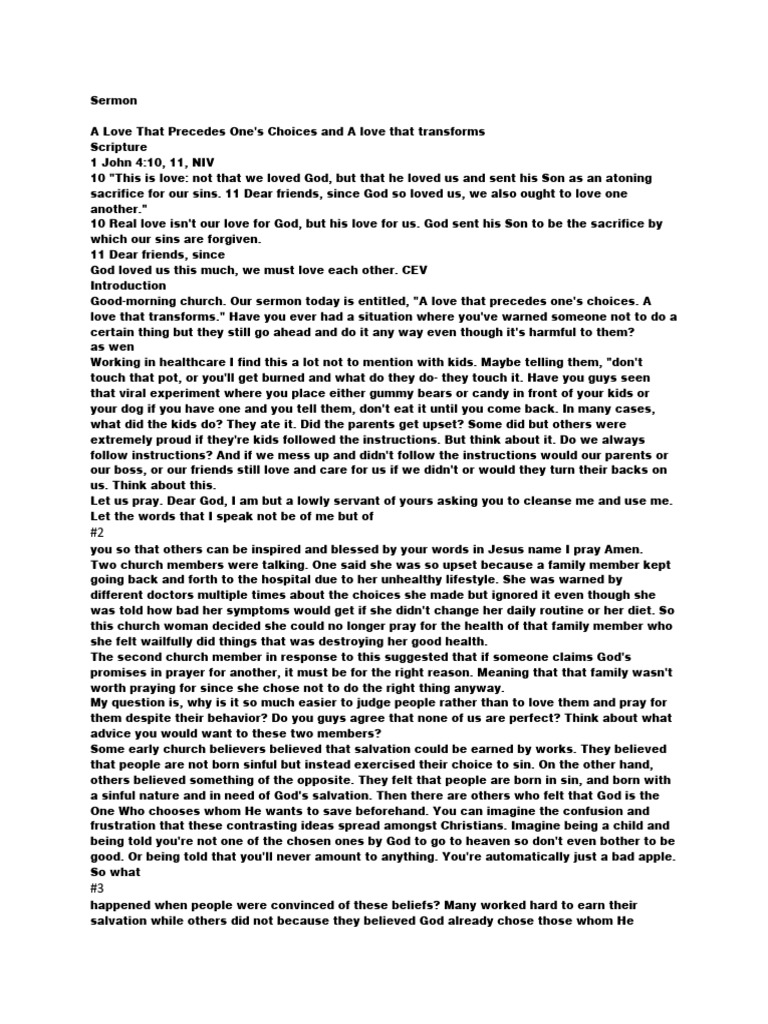 Sermon

A Love That Precedes One's Choices and A love that transforms
Scripture
1 John 4:10, 11, NIV
10 "This is love: not that we loved God, but that he loved us and sent his Son as an atoning sacrifice for our sins. 11 Dear friends, since God so loved us, we also ought to love one another."
10 Real love isn't our love for God, but his love for us. God sent his Son to be the sacrifice by which our sins are forgiven.
11 Dear friends, since
God loved us this much, we must love each other. CEV
Introduction
Good-morning church. Our sermon today is entitled, "A love that precedes one's choices. A love that transforms." Have you ever had a situation where you've warned someone not to do a certain thing but they still go ahead and do it any way even though it's harmful to them?
as wen
Working in healthcare I find this a lot not to mention with kids. Maybe telling them, "don't touch that pot, or you'll get burned and what do they do- they touch it. Have you guys seen that viral experiment where you place either gummy bears or candy in front of your kids or your dog if you have one and you tell them, don't eat it until you come back. In many cases, what did the kids do? They ate it. Did the parents get upset? Some did but others were extremely proud if they're kids followed the instructions. But think about it. Do we always follow instructions? And if we mess up and didn't follow the instructions would our parents or our boss, or our friends still love and care for us if we didn't or would they turn their backs on us. Think about this.
Let us pray. Dear God, I am but a lowly servant of yours asking you to cleanse me and use me. Let the words that I speak not be of me but of
#2
you so that others can be inspired and blessed by your words in Jesus name I pray Amen.
Two church members were talking. One said she was so upset because a family member kept going back and forth to the hospital due to her unhealthy lifestyle. She was warned by different doctors multiple times about the choices she made but ignored it even though she was told how bad her symptoms would get if she didn't change her daily routine or her diet. So this church woman decided she could no longer pray for the health of that family member who she felt wailfully did things that was destroying her good health.
The second church member in response to this suggested that if someone claims God's promises in prayer for another, it must be for the right reason. Meaning that that family wasn't worth praying for since she chose not to do the right thing anyway.
My question is, why is it so much easier to judge people rather than to love them and pray for them despite their behavior? Do you guys agree that none of us are perfect? Think about what advice you would want to these two members?
Some early church believers believed that salvation could be earned by works. They believed that people are not born sinful but instead exercised their choice to sin. On the other hand, others believed something of the opposite. They felt that people are born in sin, and born with a sinful nature and in need of God's salvation. Then there are others who felt that God is the One Who chooses whom He wants to save beforehand. You can imagine the confusion and frustration that these contrasting ideas spread amongst Christians. Imagine being a child and being told you're not one of the chosen ones by God to go to heaven so don't even bother to be good. Or being told that you'll never amount to anything. You're automatically just a bad apple. So what
#3
happened when people were convinced of these beliefs? Many worked hard to earn their salvation while others did not because they believed God already chose those whom He